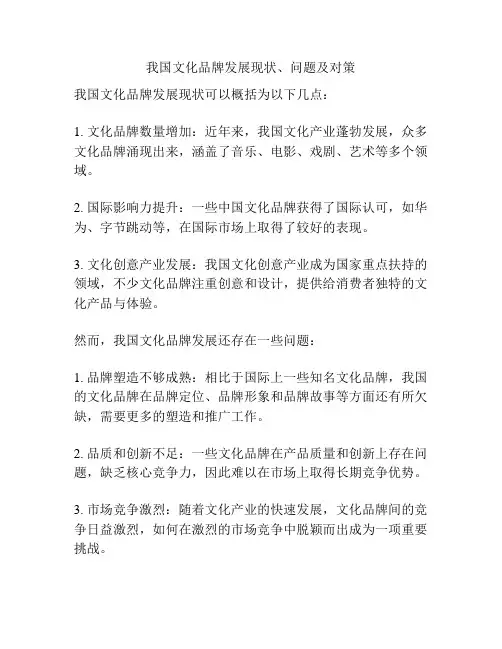 我国文化品牌发展现状、问题及对策

我国文化品牌发展现状可以概括为以下几点：

1. 文化品牌数量增加：近年来，我国文化产业蓬勃发展，众多文化品牌涌现出来，涵盖了音乐、电影、戏剧、艺术等多个领域。

2. 国际影响力提升：一些中国文化品牌获得了国际认可，如华为、字节跳动等，在国际市场上取得了较好的表现。

3. 文化创意产业发展：我国文化创意产业成为国家重点扶持的领域，不少文化品牌注重创意和设计，提供给消费者独特的文化产品与体验。

然而，我国文化品牌发展还存在一些问题：

1. 品牌塑造不够成熟：相比于国际上一些知名文化品牌，我国的文化品牌在品牌定位、品牌形象和品牌故事等方面还有所欠缺，需要更多的塑造和推广工作。

2. 品质和创新不足：一些文化品牌在产品质量和创新上存在问题，缺乏核心竞争力，因此难以在市场上取得长期竞争优势。

3. 市场竞争激烈：随着文化产业的快速发展，文化品牌间的竞争日益激烈，如何在激烈的市场竞争中脱颖而出成为一项重要挑战。